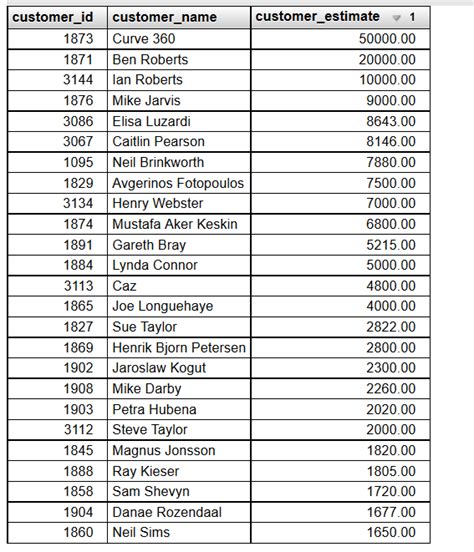 | customer_id | customer_name | customer_estimate 1 |
|---|---|---|
| 1873 | Curve 360 | 50000.00 |
| 1871 | Ben Roberts | 20000.00 |
| 3144 | Ian Roberts | 10000.00 |
| 1876 | Mike Jarvis | 9000.00 |
| 3086 | Elisa Luzardi | 8643.00 |
| 3067 | Caitlin Pearson | 8146.00 |
| 1095 | Neil Brinkworth | 7880.00 |
| 1829 | Avgerinos Fotopoulos | 7500.00 |
| 3134 | Henry Webster | 7000.00 |
| 1874 | Mustafa Aker Keskin | 6800.00 |
| 1891 | Gareth Bray | 5215.00 |
| 1884 | Lynda Connor | 5000.00 |
| 3113 | Caz | 4800.00 |
| 1865 | Joe Longuehaye | 4000.00 |
| 1827 | Sue Taylor | 2822.00 |
| 1869 | Henrik Bjorn Petersen | 2800.00 |
| 1902 | Jaroslaw Kogut | 2300.00 |
| 1908 | Mike Darby | 2260.00 |
| 1903 | Petra Hubena | 2020.00 |
| 3112 | Steve Taylor | 2000.00 |
| 1845 | Magnus Jonsson | 1820.00 |
| 1888 | Ray Kieser | 1805.00 |
| 1858 | Sam Shevyn | 1720.00 |
| 1904 | Danae Rozendaal | 1677.00 |
| 1860 | Neil Sims | 1650.00 |